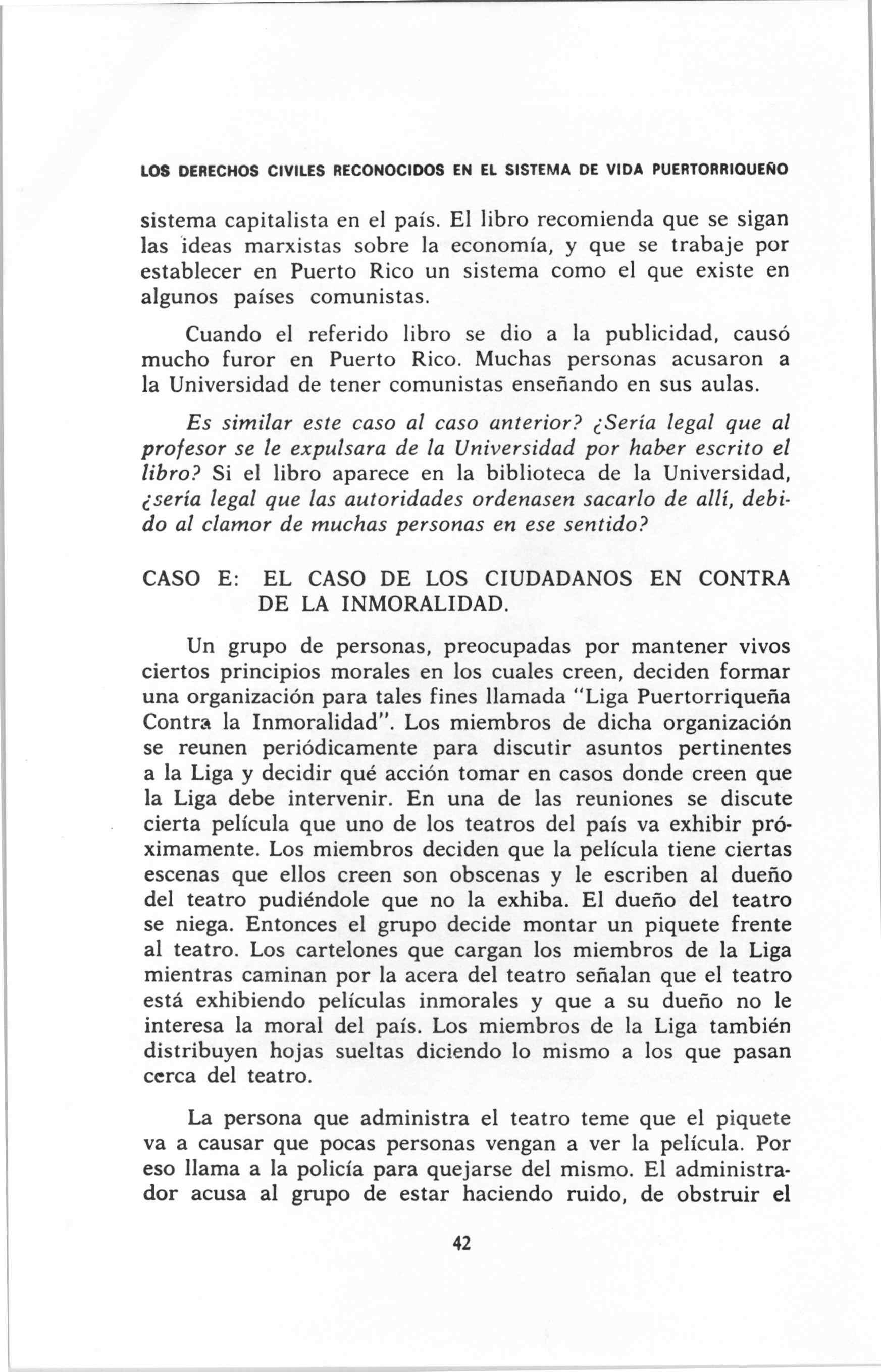 LOS DERECHOS CIVILES RECONOCIDOS EN EL SISTEMA DE VIDA PUERTORRIQUEÑO

sistema capitalista en el país. El libro recomienda que se sigan las ideas marxistas sobre la economía, y que se trabaje por establecer en Puerto Rico un sistema como el que existe en algunos países comunistas.

Cuando el referido libro se dio a la publicidad, causó mucho furor en Puerto Rico. Muchas personas acusaron a la Universidad de tener comunistas enseñando en sus aulas.

Es similar este caso al caso anterior? ¿Sería legal que al profesor se le expulsara de la Universidad por haber escrito el libro? Si el libro aparece en la biblioteca de la Universidad, ¿sería legal que las autoridades ordenasen sacarlo de allí, debido al clamor de muchas personas en ese sentido?

CASO E: EL CASO DE LOS CIUDADANOS EN CONTRA DE LA INMORALIDAD.

Un grupo de personas, preocupadas por mantener vivos ciertos principios morales en los cuales creen, deciden formar una organización para tales fines llamada "Liga Puertorriqueña Contra la Inmoralidad". Los miembros de dicha organización se reunen periódicamente para discutir asuntos pertinentes a la Liga y decidir qué acción tomar en casos donde creen que la Liga debe intervenir. En una de las reuniones se discute cierta película que uno de los teatros del país va exhibir próximamente. Los miembros deciden que la película tiene ciertas escenas que ellos creen son obscenas y le escriben al dueño del teatro pudiéndole que no la exhiba. El dueño del teatro se niega. Entonces el grupo decide montar un piquete frente al teatro. Los cartelones que cargan los miembros de la Liga mientras caminan por la acera del teatro señalan que el teatro está exhibiendo películas inmorales y que a su dueño no le interesa la moral del país. Los miembros de la Liga también distribuyen hojas sueltas diciendo lo mismo a los que pasan cerca del teatro.

La persona que administra el teatro teme que el piquete va a causar que pocas personas vengan a ver la película. Por eso llama a la policía para quejarse del mismo. El administrador acusa al grupo de estar haciendo ruido, de obstruir el

42